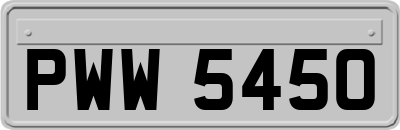 PWW 5450